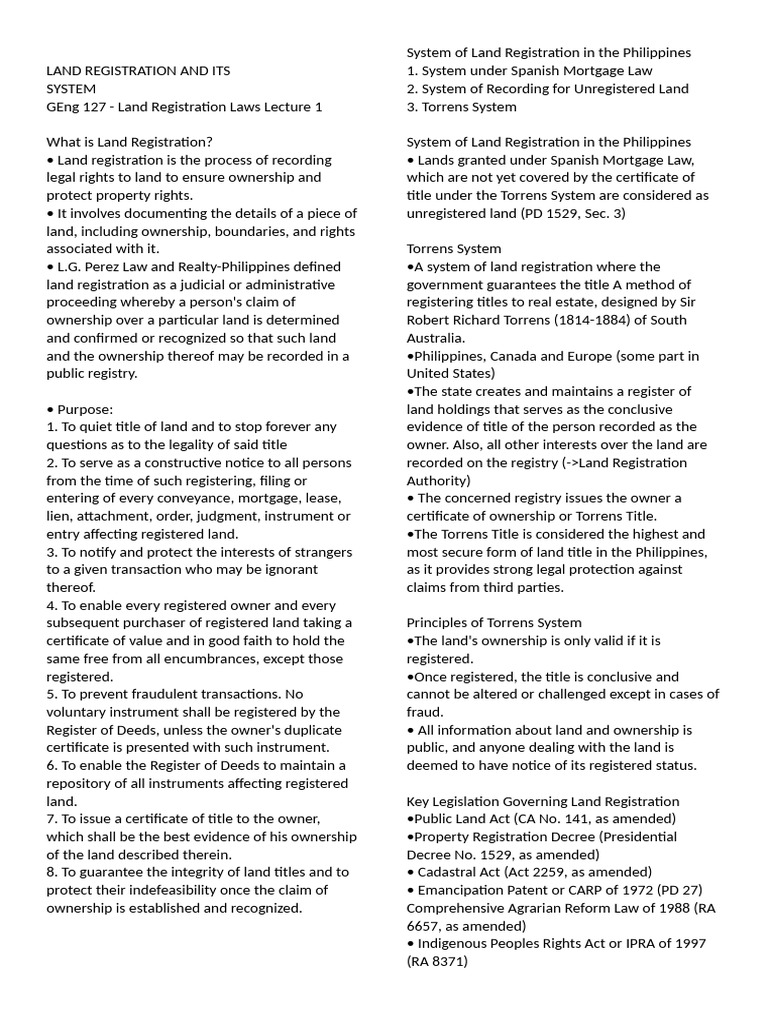 LAND REGISTRATION AND ITS SYSTEM
GEng 127 - Land Registration Laws Lecture 1

What is Land Registration?
• Land registration is the process of recording legal rights to land to ensure ownership and protect property rights.
• It involves documenting the details of a piece of land, including ownership, boundaries, and rights associated with it.
• L.G. Perez Law and Realty-Philippines defined land registration as a judicial or administrative proceeding whereby a person's claim of ownership over a particular land is determined and confirmed or recognized so that such land and the ownership thereof may be recorded in a public registry.

• Purpose:
1. To quiet title of land and to stop forever any questions as to the legality of said title
2. To serve as a constructive notice to all persons from the time of such registering, filing or entering of every conveyance, mortgage, lease, lien, attachment, order, judgment, instrument or entry affecting registered land.
3. To notify and protect the interests of strangers to a given transaction who may be ignorant thereof.
4. To enable every registered owner and every subsequent purchaser of registered land taking a certificate of value and in good faith to hold the same free from all encumbrances, except those registered.
5. To prevent fraudulent transactions. No voluntary instrument shall be registered by the Register of Deeds, unless the owner's duplicate certificate is presented with such instrument.
6. To enable the Register of Deeds to maintain a repository of all instruments affecting registered land.
7. To issue a certificate of title to the owner, which shall be the best evidence of his ownership of the land described therein.
8. To guarantee the integrity of land titles and to protect their indefeasibility once the claim of ownership is established and recognized.

System of Land Registration in the Philippines
1. System under Spanish Mortgage Law
2. System of Recording for Unregistered Land
3. Torrens System

System of Land Registration in the Philippines
• Lands granted under Spanish Mortgage Law, which are not yet covered by the certificate of title under the Torrens System are considered as unregistered land (PD 1529, Sec. 3)

Torrens System
•A system of land registration where the government guarantees the title A method of registering titles to real estate, designed by Sir Robert Richard Torrens (1814-1884) of South Australia.
•Philippines, Canada and Europe (some part in United States)
•The state creates and maintains a register of land holdings that serves as the conclusive evidence of title of the person recorded as the owner. Also, all other interests over the land are recorded on the registry (->Land Registration Authority)
• The concerned registry issues the owner a certificate of ownership or Torrens Title.
•The Torrens Title is considered the highest and most secure form of land title in the Philippines, as it provides strong legal protection against claims from third parties.

Principles of Torrens System
•The land's ownership is only valid if it is registered.
•Once registered, the title is conclusive and cannot be altered or challenged except in cases of fraud.
• All information about land and ownership is public, and anyone dealing with the land is deemed to have notice of its registered status.

Key Legislation Governing Land Registration
•Public Land Act (CA No. 141, as amended)
•Property Registration Decree (Presidential Decree No. 1529, as amended)
• Cadastral Act (Act 2259, as amended)
• Emancipation Patent or CARP of 1972 (PD 27) Comprehensive Agrarian Reform Law of 1988 (RA 6657, as amended)
• Indigenous Peoples Rights Act or IPRA of 1997 (RA 8371)